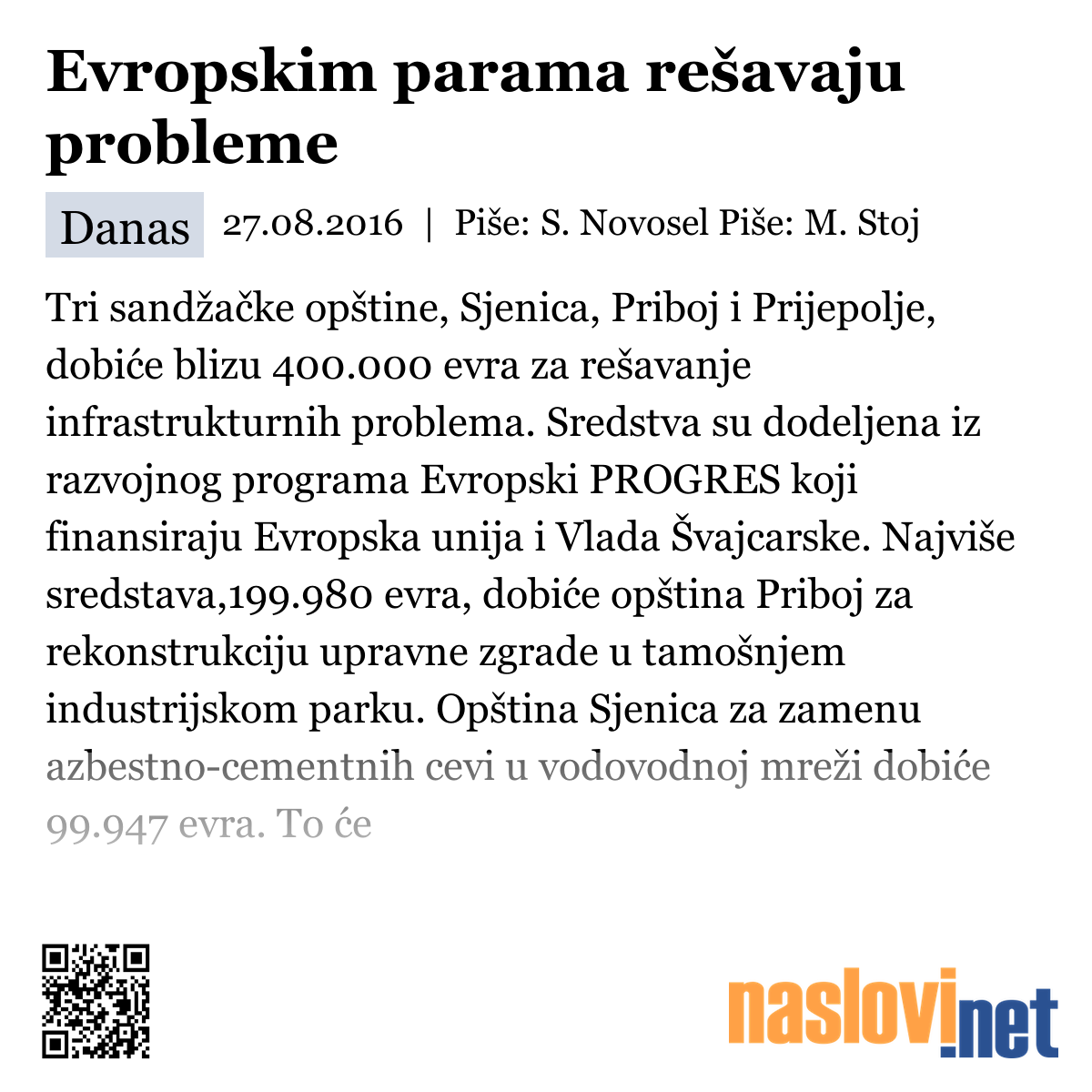 Evropskim parama rešavaju probleme

Danas 27.08.2016 | Piše: S. Novosel Piše: M. Stoj

Tri sandžačke opštine, Sjenica, Priboj i Prijepolje, dobiće blizu 400.000 evra za rešavanje infrastrukturnih problema. Sredstva su dodeljena iz razvojnog programa Evropski PROGRES koji finansiraju Evropska unija i Vlada Švajcarske. Najviše sredstava,199.980 evra, dobiće opština Priboj za rekonstrukciju upravne zgrade u tamošnjem industrijskom parku. Opština Sjenica za zamenu azbestno-cementnih cevi u vodovodnoj mreži dobiće 99.947 evra. To će

naslovi.net